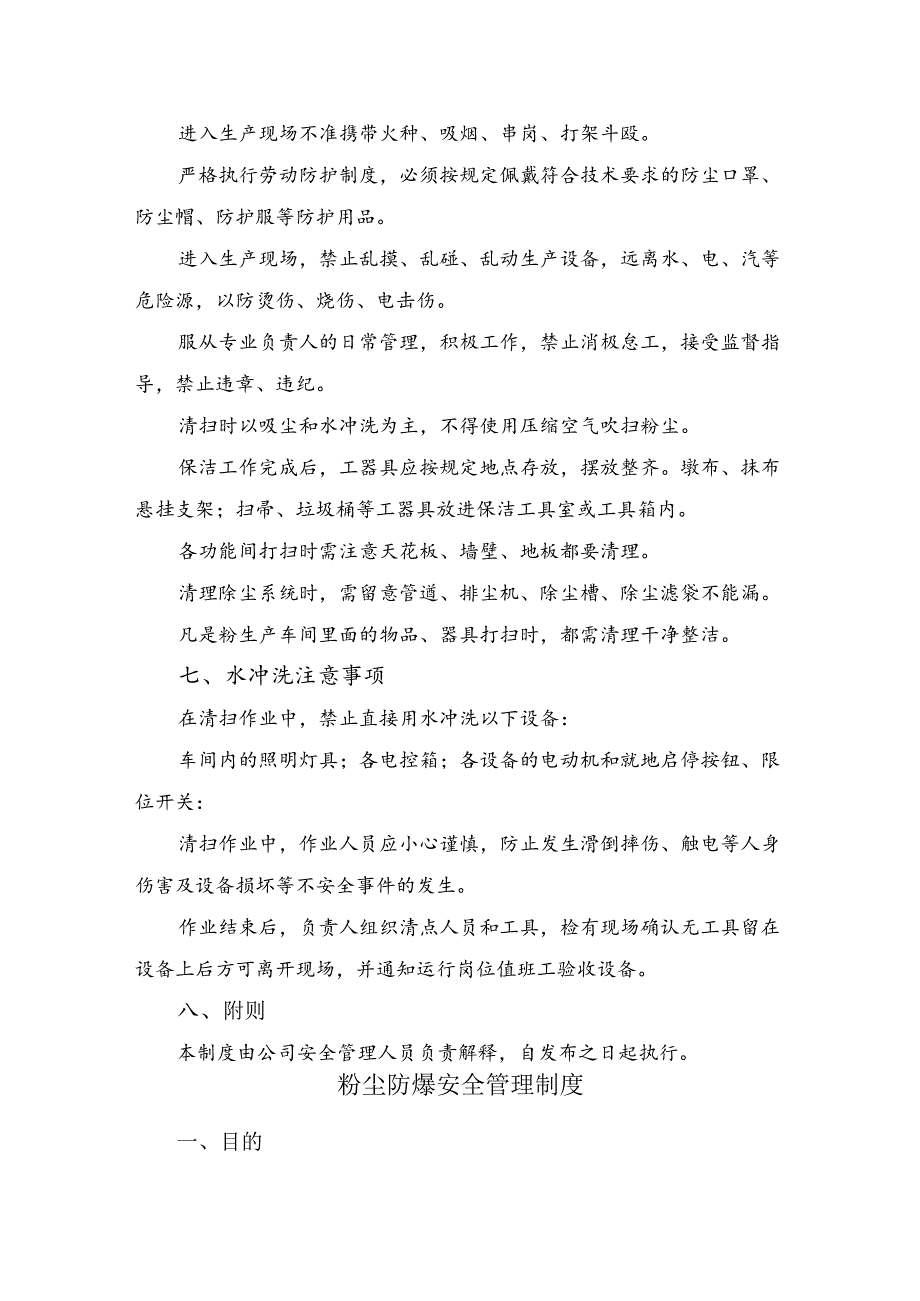 进入生产现场不准携带火种、吸烟、串岗、打架斗殴。

严格执行劳动防护制度，必须按规定佩戴符合技术要求的防尘口罩、防尘帽、防护服等防护用品。

进入生产现场，禁止乱摸、乱碰、乱动生产设备，远离水、电、汽等危险源，以防烫伤、烧伤、电击伤。

服从专业负责人的日常管理，积极工作，禁止消极怠工，接受监督指导，禁止违章、违纪。

清扫时以吸尘和水冲洗为主，不得使用压缩空气吹扫粉尘。

保洁工作完成后，工器具应按规定地点存放，摆放整齐。墩布、抹布悬挂支架；扫帚、垃圾桶等工器具放进保洁工具室或工具箱内。

各功能间打扫时需注意天花板、墙壁、地板都要清理。

清理除尘系统时，需留意管道、排尘机、除尘槽、除尘滤袋不能漏。

凡是粉生产车间里面的物品、器具打扫时，都需清理干净整洁。

七、水冲洗注意事项

在清扫作业中，禁止直接用水冲洗以下设备：

车间内的照明灯具；各电控箱；各设备的电动机和就地启停按钮、限位开关：

清扫作业中，作业人员应小心谨慎，防止发生滑倒摔伤、触电等人身伤害及设备损坏等不安全事件的发生。

作业结束后，负责人组织清点人员和工具，检有现场确认无工具留在设备上后方可离开现场，并通知运行岗位值班工验收设备。

八、附则

本制度由公司安全管理人员负责解释，自发布之日起执行。

粉尘防爆安全管理制度

一、目的